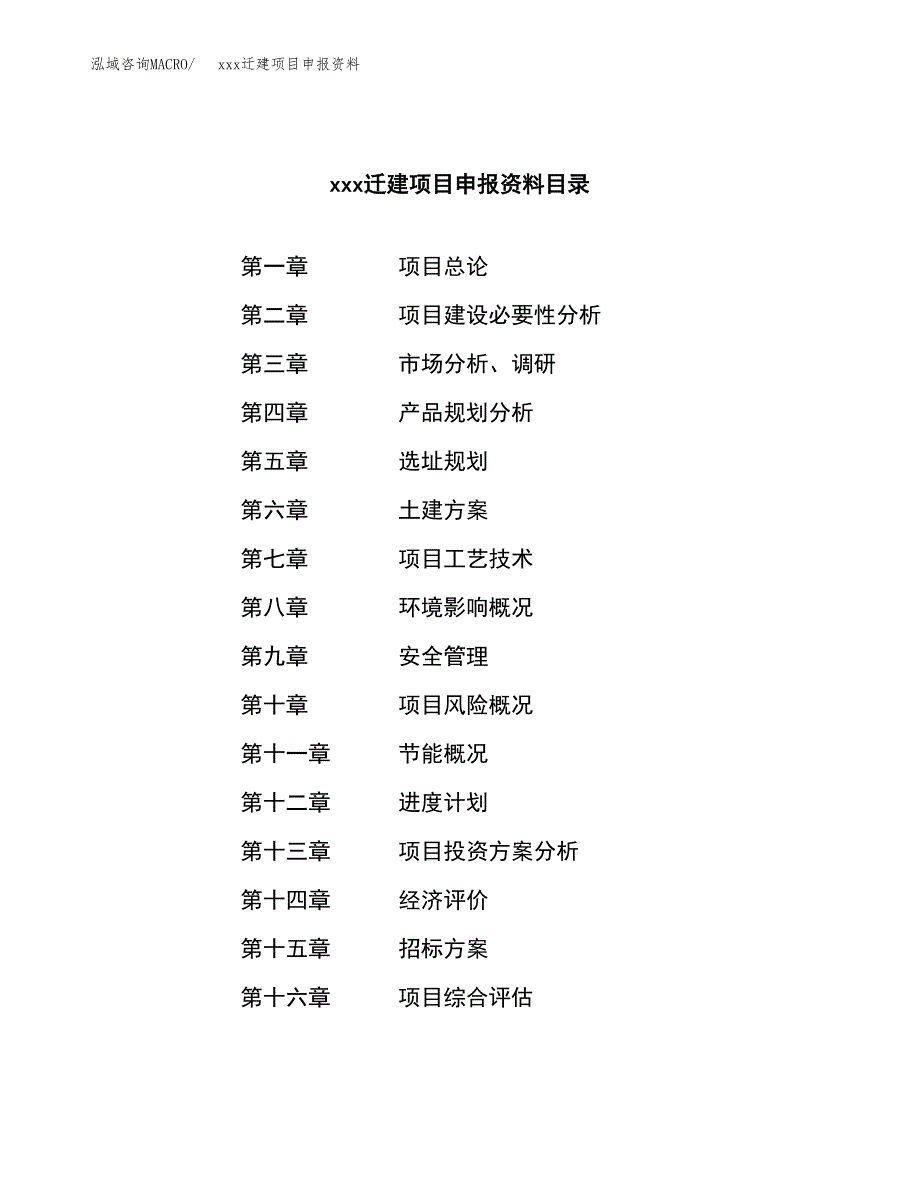 泓域咨询MACRO/ xxx迁建项目申报资料

xxx迁建项目申报资料目录

第一章 项目总论
第二章 项目建设必要性分析
第三章 市场分析、调研
第四章 产品规划分析
第五章 选址规划
第六章 土建方案
第七章 项目工艺技术
第八章 环境影响概况
第九章 安全管理
第十章 项目风险概况
第十一章 节能概况
第十二章 进度计划
第十三章 项目投资方案分析
第十四章 经济评价
第十五章 招标方案
第十六章 项目综合评估